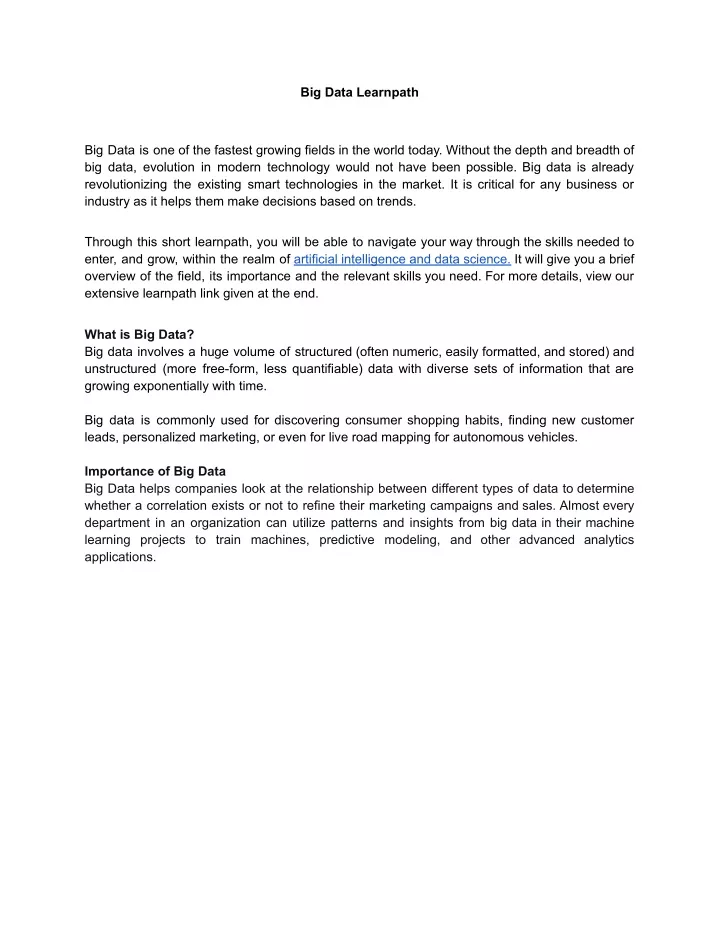 Big Data Learnpath

Big Data is one of the fastest growing fields in the world today. Without the depth and breadth of big data, evolution in modern technology would not have been possible. Big data is already revolutionizing the existing smart technologies in the market. It is critical for any business or industry as it helps them make decisions based on trends.

Through this short learnpath, you will be able to navigate your way through the skills needed to enter, and grow, within the realm of artificial intelligence and data science. It will give you a brief overview of the field, its importance and the relevant skills you need. For more details, view our extensive learnpath link given at the end.

What is Big Data?
Big data involves a huge volume of structured (often numeric, easily formatted, and stored) and unstructured (more free-form, less quantifiable) data with diverse sets of information that are growing exponentially with time.

Big data is commonly used for discovering consumer shopping habits, finding new customer leads, personalized marketing, or even for live road mapping for autonomous vehicles.

Importance of Big Data
Big Data helps companies look at the relationship between different types of data to determine whether a correlation exists or not to refine their marketing campaigns and sales. Almost every department in an organization can utilize patterns and insights from big data in their machine learning projects to train machines, predictive modeling, and other advanced analytics applications.